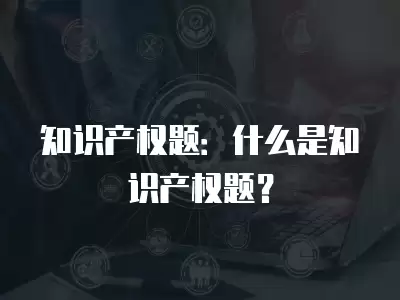 知识产权题：什么是知识产权题？